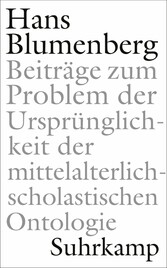 Hans Blumenberg

Beiträge zum Problem der Ursprünglichkeit der mittelalterlich-scholastischen Ontologie

Suhrkamp